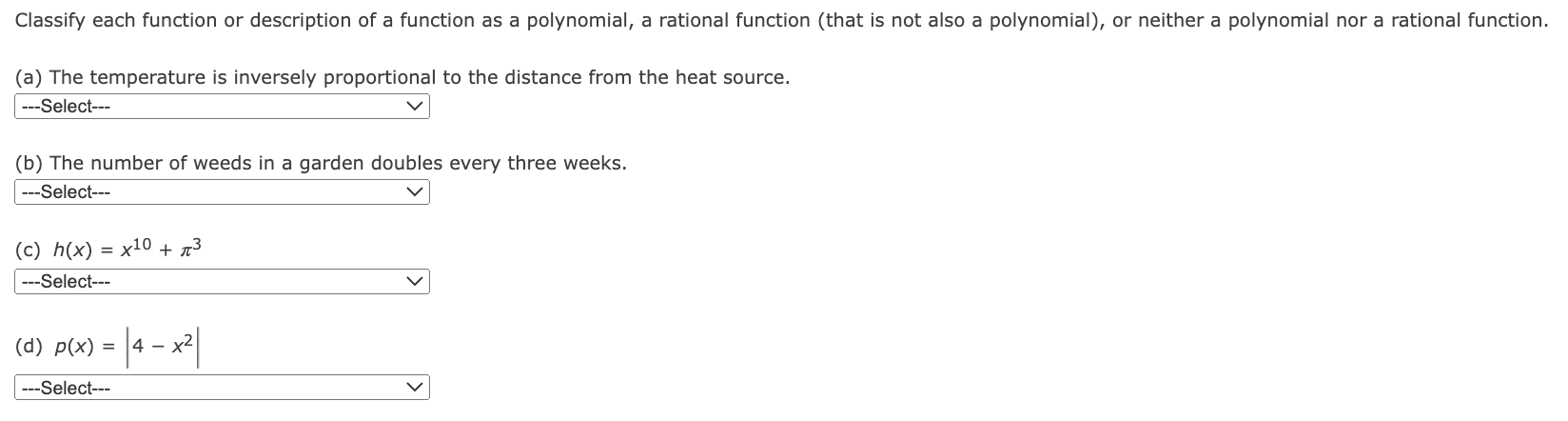 Classify each function or description of a function as a polynomial, a rational function (that is not also a polynomial), or neither a polynomial nor a rational function.

(a) The temperature is inversely proportional to the distance from the heat source.
---Select---

(b) The number of weeds in a garden doubles every three weeks.
---Select---

(c) $h(x) = x^{10} + \pi^3$
---Select---

(d) $p(x) = \left|4 - x^2\right|$
---Select---